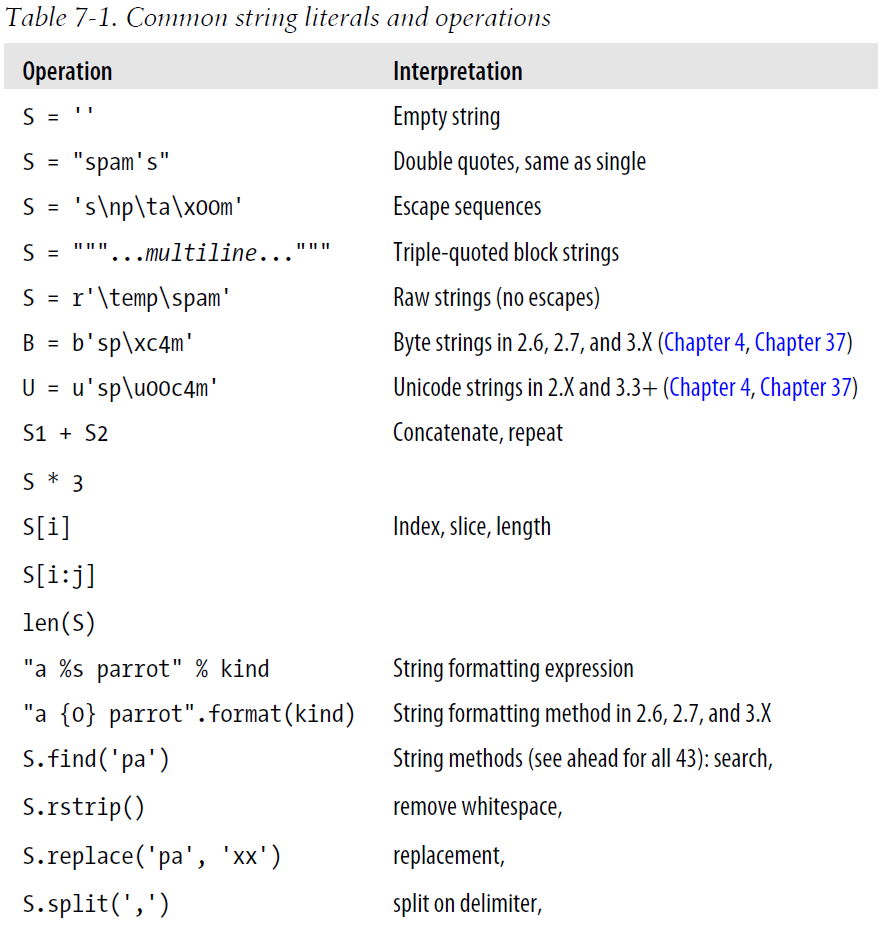 Table 7-1. Common string literals and operations

| Operation | Interpretation |
|---|---|
| S = '' | Empty string |
| S = "spam's" | Double quotes, same as single |
| S = 's\np\ta\x00m' | Escape sequences |
| S = """...multiline...""" | Triple-quoted block strings |
| S = r'\temp\spam' | Raw strings (no escapes) |
| B = b'sp\xc4m' | Byte strings in 2.6, 2.7, and 3.X (Chapter 4, Chapter 37) |
| U = u'sp\u00c4m' | Unicode strings in 2.X and 3.3+ (Chapter 4, Chapter 37) |
| S1 + S2 | Concatenate, repeat |
| S * 3 | |
| S[i] | Index, slice, length |
| S[i:j] | |
| len(S) | |
| "a %s parrot" % kind | String formatting expression |
| "a {0} parrot".format(kind) | String formatting method in 2.6, 2.7, and 3.X |
| S.find('pa') | String methods (see ahead for all 43): search, |
| S.rstrip() | remove whitespace, |
| S.replace('pa', 'xx') | replacement, |
| S.split(',') | split on delimiter, |